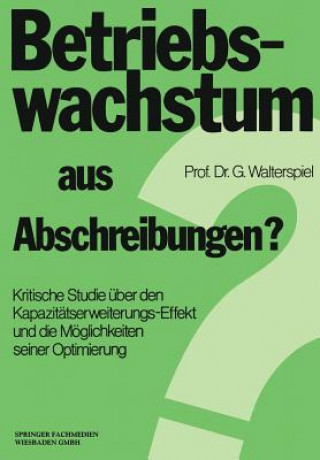 Betriebswachstum

aus

Prof. Dr. G. Walterspiel

Abschreibungen?

Kritische Studie über den Kapazitätserweiterungs-Effekt und die Möglichkeiten seiner Optimierung

SPRINGER FACHMEDIEN
WIESBADEN GMBH